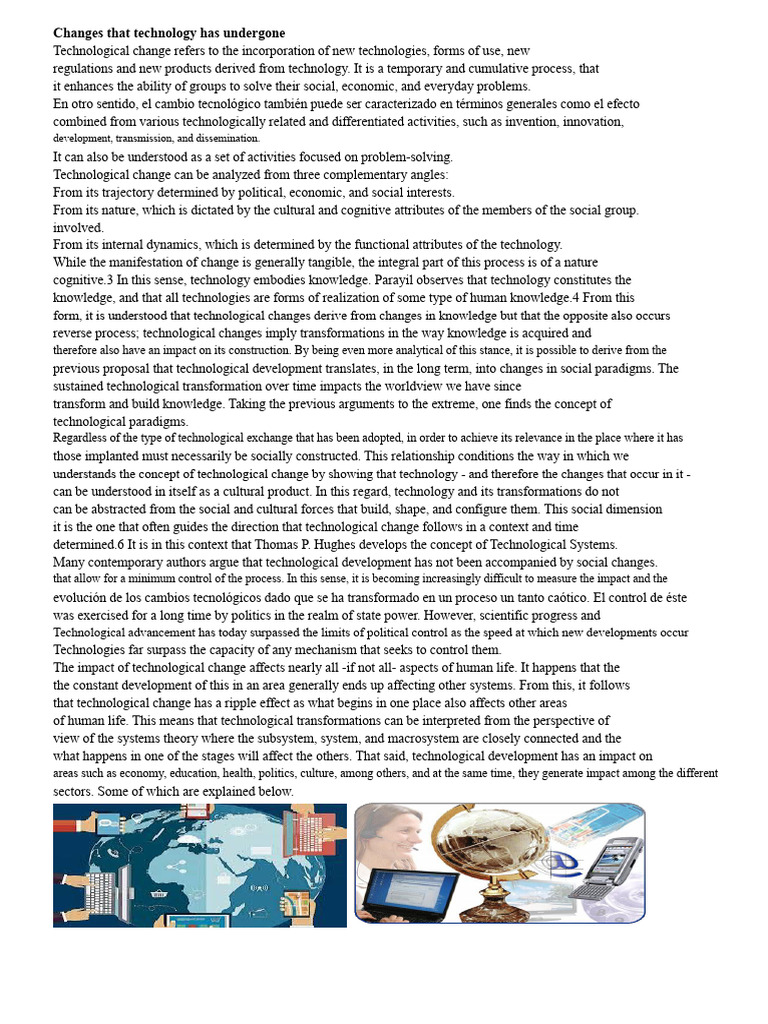 **Changes that technology has undergone**
Technological change refers to the incorporation of new technologies, forms of use, new regulations and new products derived from technology. It is a temporary and cumulative process, that it enhances the ability of groups to solve their social, economic, and everyday problems.
En otro sentido, el cambio tecnológico también puede ser caracterizado en términos generales como el efecto combined from various technologically related and differentiated activities, such as invention, innovation, development, transmission, and dissemination.
It can also be understood as a set of activities focused on problem-solving.
Technological change can be analyzed from three complementary angles:
From its trajectory determined by political, economic, and social interests.
From its nature, which is dictated by the cultural and cognitive attributes of the members of the social group. involved.
From its internal dynamics, which is determined by the functional attributes of the technology.
While the manifestation of change is generally tangible, the integral part of this process is of a nature cognitive.3 In this sense, technology embodies knowledge. Parayil observes that technology constitutes the knowledge, and that all technologies are forms of realization of some type of human knowledge.4 From this form, it is understood that technological changes derive from changes in knowledge but that the opposite also occurs reverse process; technological changes imply transformations in the way knowledge is acquired and therefore also have an impact on its construction. By being even more analytical of this stance, it is possible to derive from the previous proposal that technological development translates, in the long term, into changes in social paradigms. The sustained technological transformation over time impacts the worldview we have since transform and build knowledge. Taking the previous arguments to the extreme, one finds the concept of technological paradigms.
Regardless of the type of technological exchange that has been adopted, in order to achieve its relevance in the place where it has those implanted must necessarily be socially constructed. This relationship conditions the way in which we understands the concept of technological change by showing that technology - and therefore the changes that occur in it - can be understood in itself as a cultural product. In this regard, technology and its transformations do not can be abstracted from the social and cultural forces that build, shape, and configure them. This social dimension it is the one that often guides the direction that technological change follows in a context and time determined.6 It is in this context that Thomas P. Hughes develops the concept of Technological Systems.
Many contemporary authors argue that technological development has not been accompanied by social changes. that allow for a minimum control of the process. In this sense, it is becoming increasingly difficult to measure the impact and the evolución de los cambios tecnológicos dado que se ha transformado en un proceso un tanto caótico. El control de éste was exercised for a long time by politics in the realm of state power. However, scientific progress and Technological advancement has today surpassed the limits of political control as the speed at which new developments occur Technologies far surpass the capacity of any mechanism that seeks to control them.
The impact of technological change affects nearly all -if not all- aspects of human life. It happens that the the constant development of this in an area generally ends up affecting other systems. From this, it follows that technological change has a ripple effect as what begins in one place also affects other areas of human life. This means that technological transformations can be interpreted from the perspective of view of the systems theory where the subsystem, system, and macrosystem are closely connected and the what happens in one of the stages will affect the others. That said, technological development has an impact on areas such as economy, education, health, politics, culture, among others, and at the same time, they generate impact among the different sectors. Some of which are explained below.